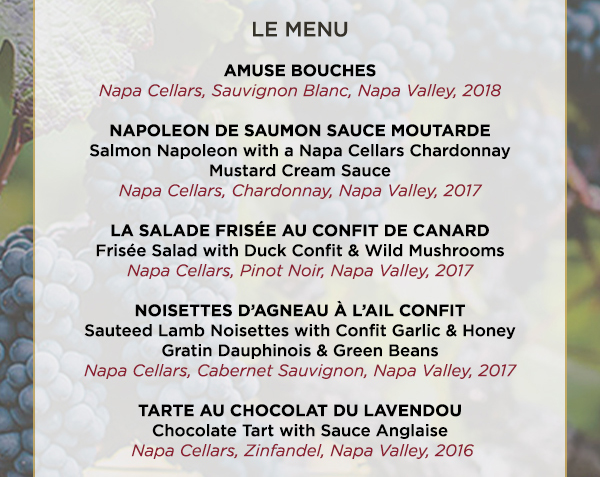 LE MENU

AMUSE BOUCHES
Napa Cellars, Sauvignon Blanc, Napa Valley, 2018

NAPOLEON DE SAUMON SAUCE MOUTARDE
Salmon Napoleon with a Napa Cellars Chardonnay Mustard Cream Sauce
Napa Cellars, Chardonnay, Napa Valley, 2017

LA SALADE FRISÉE AU CONFIT DE CANARD
Frisée Salad with Duck Confit & Wild Mushrooms
Napa Cellars, Pinot Noir, Napa Valley, 2017

NOISETTES D'AGNEAU À L'AIL CONFIT
Sauteed Lamb Noisettes with Confit Garlic & Honey Gratin Dauphinois & Green Beans
Napa Cellars, Cabernet Sauvignon, Napa Valley, 2017

TARTE AU CHOCOLAT DU LAVENDOU
Chocolate Tart with Sauce Anglaise
Napa Cellars, Zinfandel, Napa Valley, 2016